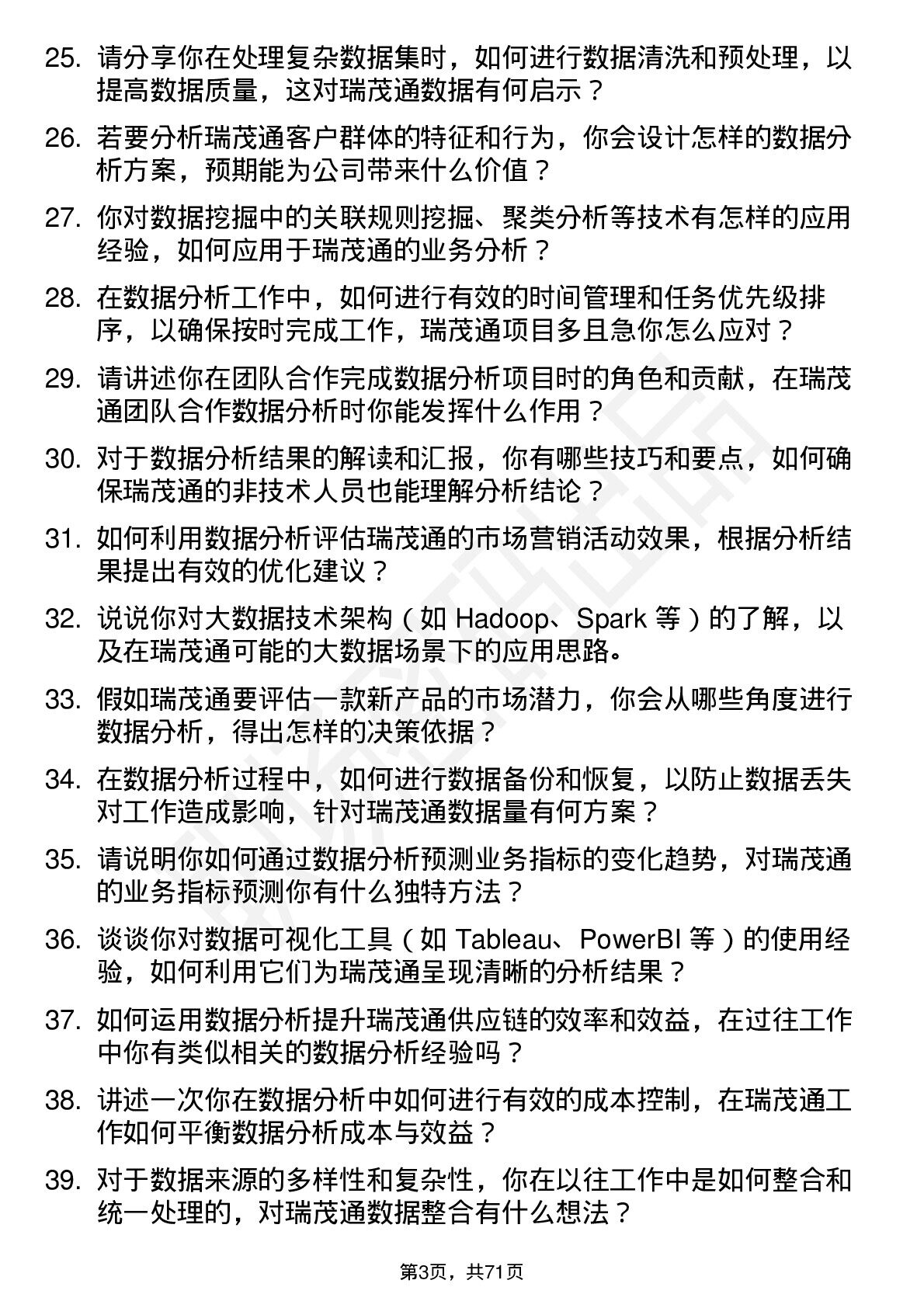 25. 请分享你在处理复杂数据集时，如何进行数据清洗和预处理，以提高数据质量，这对瑞茂通数据有何启示？

26. 若要分析瑞茂通客户群体的特征和行为，你会设计怎样的数据分析方案，预期能为公司带来什么价值？

27. 你对数据挖掘中的关联规则挖掘、聚类分析等技术有怎样的应用经验，如何应用于瑞茂通的业务分析？

28. 在数据分析工作中，如何进行有效的时间管理和任务优先级排序，以确保按时完成工作，瑞茂通项目多且急你怎么应对？

29. 请讲述你在团队合作完成数据分析项目时的角色和贡献，在瑞茂通团队合作数据分析时你能发挥什么作用？

30. 对于数据分析结果的解读和汇报，你有哪些技巧和要点，如何确保瑞茂通的非技术人员也能理解分析结论？

31. 如何利用数据分析评估瑞茂通的市场营销活动效果，根据分析结果提出有效的优化建议？

32. 说说你对大数据技术架构（如 Hadoop、Spark 等）的了解，以及在瑞茂通可能的大数据场景下的应用思路。

33. 假如瑞茂通要评估一款新产品的市场潜力，你会从哪些角度进行数据分析，得出怎样的决策依据？

34. 在数据分析过程中，如何进行数据备份和恢复，以防止数据丢失对工作造成影响，针对瑞茂通数据量有何方案？

35. 请说明你如何通过数据分析预测业务指标的变化趋势，对瑞茂通的业务指标预测你有什么独特方法？

36. 谈谈你对数据可视化工具（如 Tableau、PowerBI 等）的使用经验，如何利用它们为瑞茂通呈现清晰的分析结果？

37. 如何运用数据分析提升瑞茂通供应链的效率和效益，在过往工作中你有类似相关的数据分析经验吗？

38. 讲述一次你在数据分析中如何进行有效的成本控制，在瑞茂通工作如何平衡数据分析成本与效益？

39. 对于数据来源的多样性和复杂性，你在以往工作中是如何整合和统一处理的，对瑞茂通数据整合有什么想法？

第3页，共71页